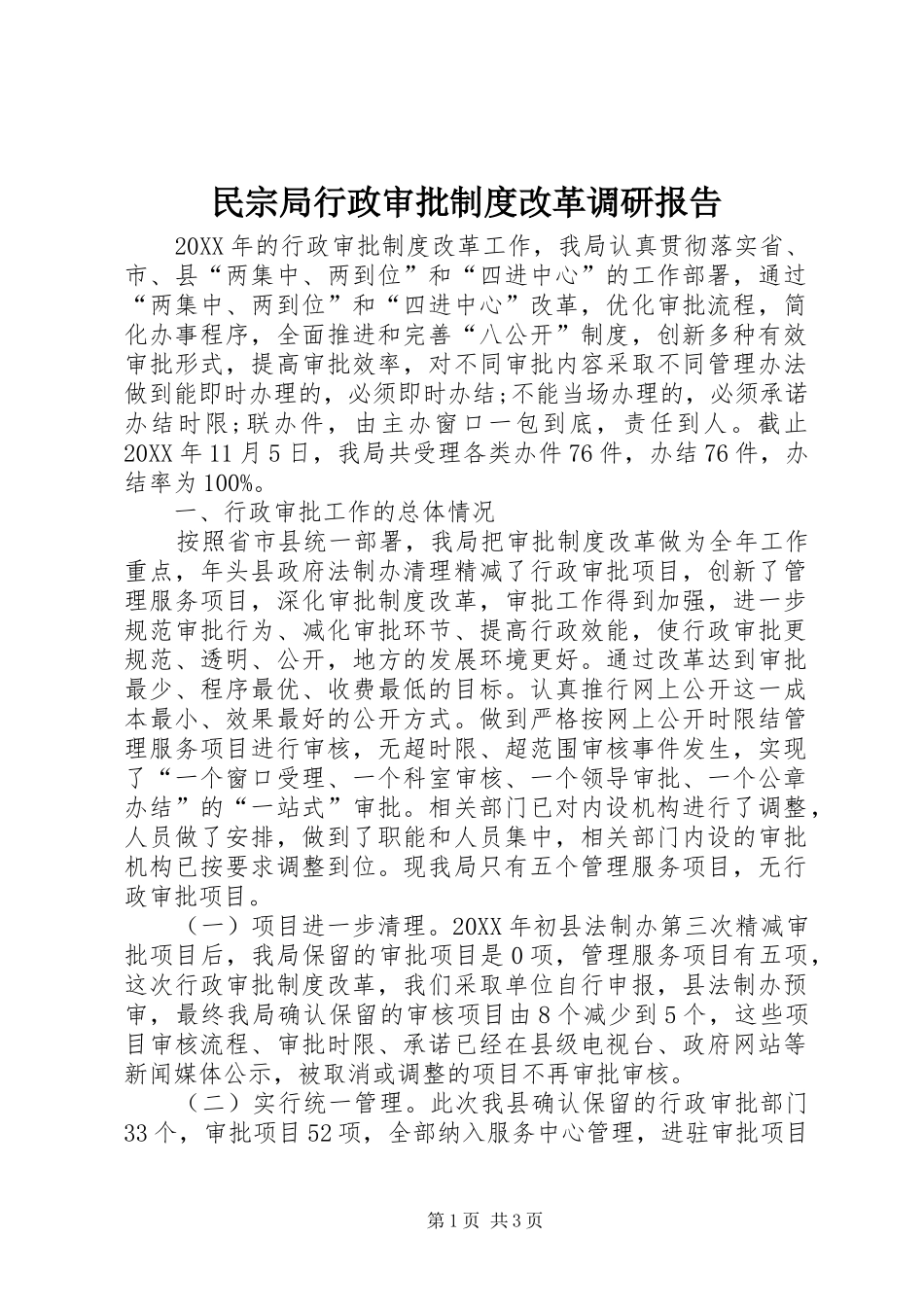 民宗局行政审批制度改革调研报告

20XX年的行政审批制度改革工作，我局认真贯彻落实省、市、县“两集中、两到位”和“四进中心”的工作部署，通过“两集中、两到位”和“四进中心”改革，优化审批流程，简化办事程序，全面推进和完善“八公开”制度，创新多种有效审批形式，提高审批效率，对不同审批内容采取不同管理办法做到能即时办理的，必须即时办结;不能当场办理的，必须承诺办结时限;联办件，由主办窗口一包到底，责任到人。截止20XX年11月5日，我局共受理各类办件76件，办结76件，办结率为100%。

一、行政审批工作的总体情况

按照省市县统一部署，我局把审批制度改革做为全年工作重点，年头县政府法制办清理精减了行政审批项目，创新了管理服务项目，深化审批制度改革，审批工作得到加强，进一步规范审批行为、减化审批环节、提高行政效能，使行政审批更规范、透明、公开，地方的发展环境更好。通过改革达到审批最少、程序最优、收费最低的目标。认真推行网上公开这一成本最小、效果最好的公开方式。做到严格按网上公开时限结管理服务项目进行审核，无超时限、超范围审核事件发生，实现了“一个窗口受理、一个科室审核、一个领导审批、一个公章办结”的“一站式”审批。相关部门已对内设机构进行了调整，人员做了安排，做到了职能和人员集中，相关部门内设的审批机构已按要求调整到位。现我局只有五个管理服务项目，无行政审批项目。

（一）项目进一步清理。20XX年初县法制办第三次精减审批项目后，我局保留的审批项目是0项，管理服务项目有五项，这次行政审批制度改革，我们采取单位自行申报，县法制办预审，最终我局确认保留的审核项目由8个减少到5个，这些项目审核流程、审批时限、承诺已经在县级电视台、政府网站等新闻媒体公示，被取消或调整的项目不再审批审核。

（二）实行统一管理。此次我县确认保留的行政审批部门33个，审批项目52项，全部纳入服务中心管理，进驻审批项目

第1页 共3页